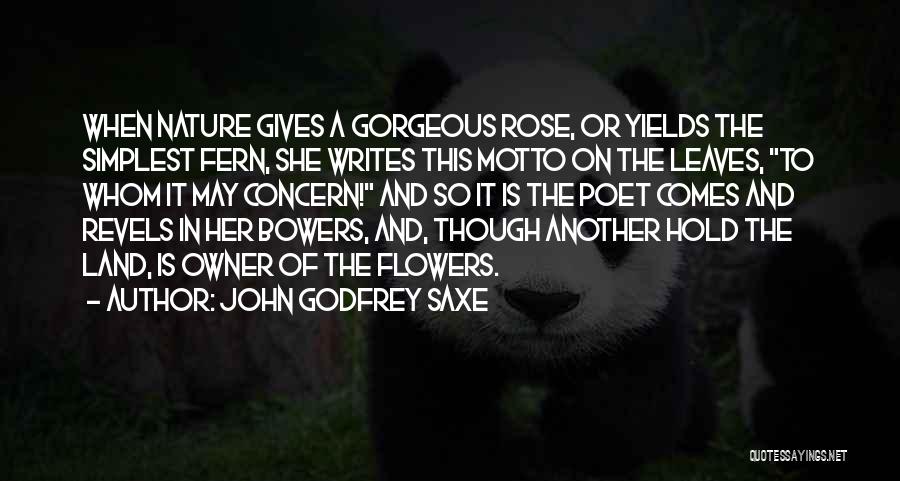 WHEN NATURE GIVES A GORGEOUS ROSE, OR YIELDS THE SIMPLEST FERN, SHE WRITES THIS MOTTO ON THE LEAVES, "TO WHOM IT MAY CONCERN!" AND SO IT IS THE POET COMES AND REVELS IN HER BOWERS, AND, THOUGH ANOTHER HOLD THE LAND, IS OWNER OF THE FLOWERS.
- AUTHOR: JOHN GODFREY SAXE

QUOTESSAYINGS.NET